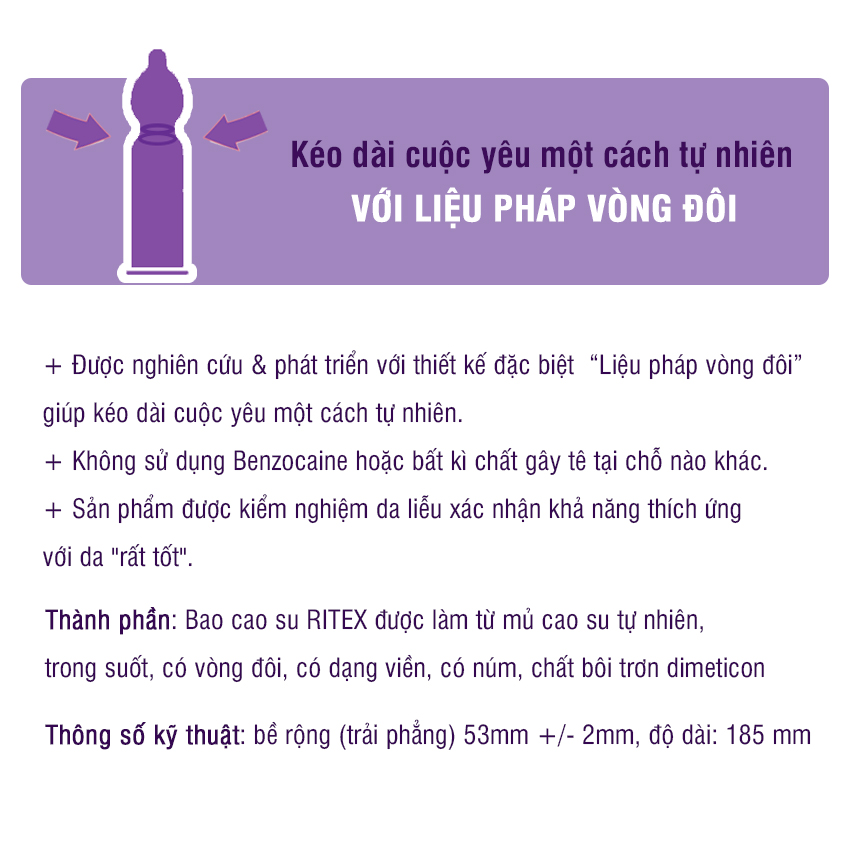 Kéo dài cuộc yêu một cách tự nhiên
VỚI LIỆU PHÁP VÒNG ĐÔI

+ Được nghiên cứu & phát triển với thiết kế đặc biệt "Liệu pháp vòng đôi" giúp kéo dài cuộc yêu một cách tự nhiên.
+ Không sử dụng Benzocaine hoặc bất kì chất gây tê tại chỗ nào khác.
+ Sản phẩm được kiểm nghiệm da liễu xác nhận khả năng thích ứng với da "rất tốt".

Thành phần: Bao cao su RITEX được làm từ mủ cao su tự nhiên, trong suốt, có vòng đôi, có dạng viền, có núm, chất bôi trơn dimeticon

Thông số kỹ thuật: bề rộng (trải phẳng) 53mm +/- 2mm, độ dài: 185 mm